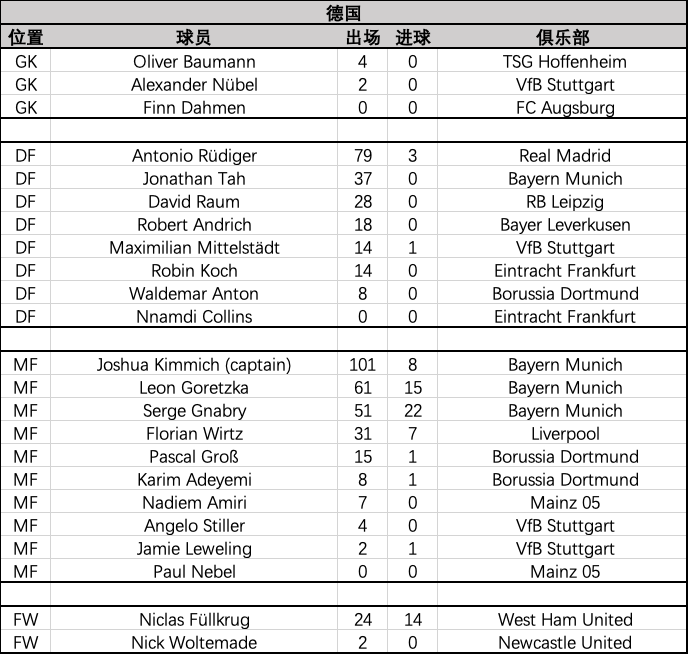 德国

| 位置 | 球员 | 出场 | 进球 | 俱乐部 |
|---|---|---|---|---|
| GK | Oliver Baumann | 4 | 0 | TSG Hoffenheim |
| GK | Alexander Nübel | 2 | 0 | VfB Stuttgart |
| GK | Finn Dahmen | 0 | 0 | FC Augsburg |
| | | | | |
| DF | Antonio Rüdiger | 79 | 3 | Real Madrid |
| DF | Jonathan Tah | 37 | 0 | Bayern Munich |
| DF | David Raum | 28 | 0 | RB Leipzig |
| DF | Robert Andrich | 18 | 0 | Bayer Leverkusen |
| DF | Maximilian Mittelstädt | 14 | 1 | VfB Stuttgart |
| DF | Robin Koch | 14 | 0 | Eintracht Frankfurt |
| DF | Waldemar Anton | 8 | 0 | Borussia Dortmund |
| DF | Nnamdi Collins | 0 | 0 | Eintracht Frankfurt |
| | | | | |
| MF | Joshua Kimmich (captain) | 101 | 8 | Bayern Munich |
| MF | Leon Goretzka | 61 | 15 | Bayern Munich |
| MF | Serge Gnabry | 51 | 22 | Bayern Munich |
| MF | Florian Wirtz | 31 | 7 | Liverpool |
| MF | Pascal Groß | 15 | 1 | Borussia Dortmund |
| MF | Karim Adeyemi | 8 | 1 | Borussia Dortmund |
| MF | Nadiem Amiri | 7 | 0 | Mainz 05 |
| MF | Angelo Stiller | 4 | 0 | VfB Stuttgart |
| MF | Jamie Leweling | 2 | 1 | VfB Stuttgart |
| MF | Paul Nebel | 0 | 0 | Mainz 05 |
| | | | | |
| FW | Niclas Füllkrug | 24 | 14 | West Ham United |
| FW | Nick Woltemade | 2 | 0 | Newcastle United |